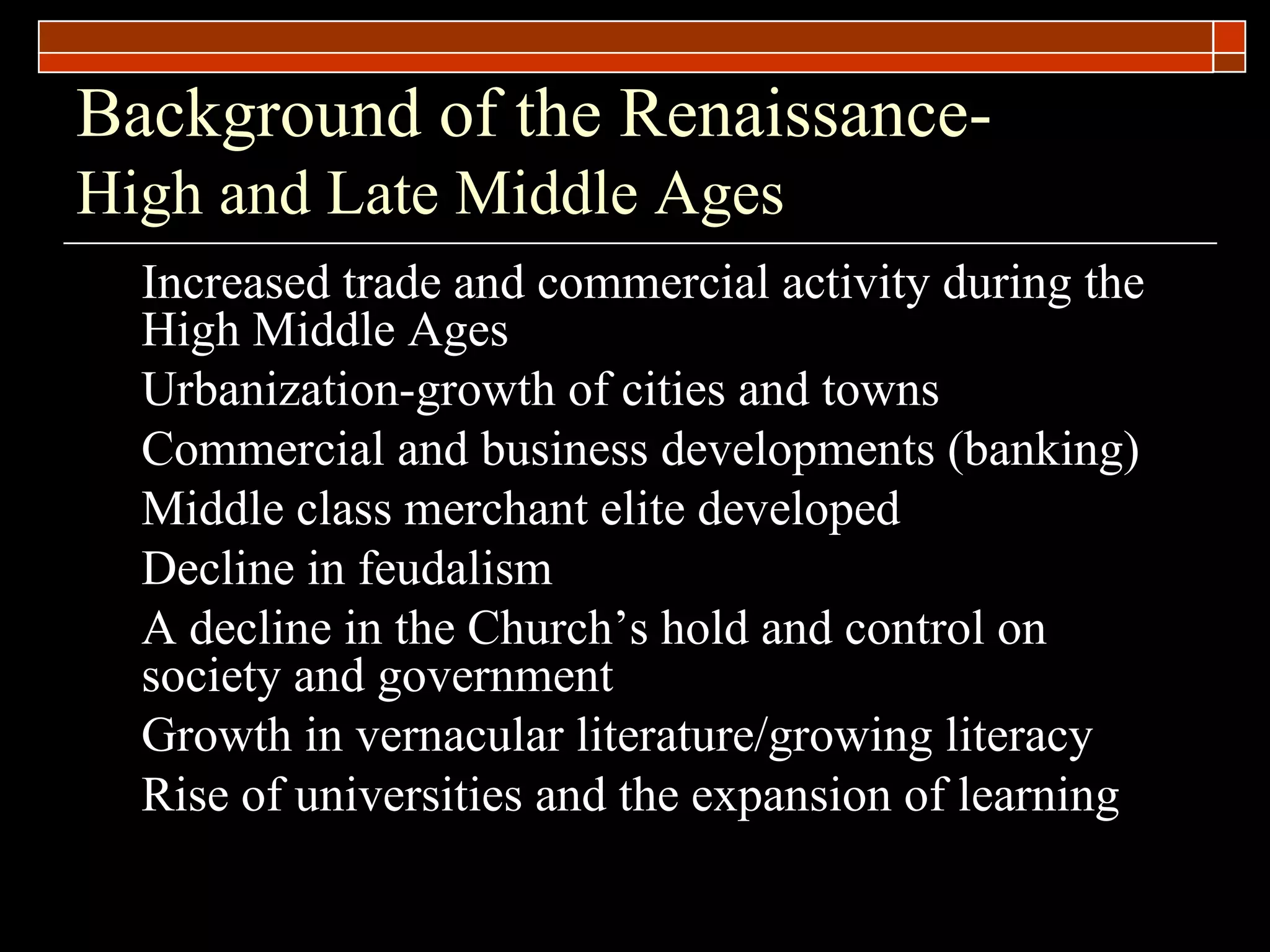 Background of the Renaissance-
High and Late Middle Ages

Increased trade and commercial activity during the High Middle Ages

Urbanization-growth of cities and towns

Commercial and business developments (banking)

Middle class merchant elite developed

Decline in feudalism

A decline in the Church’s hold and control on society and government

Growth in vernacular literature/growing literacy

Rise of universities and the expansion of learning